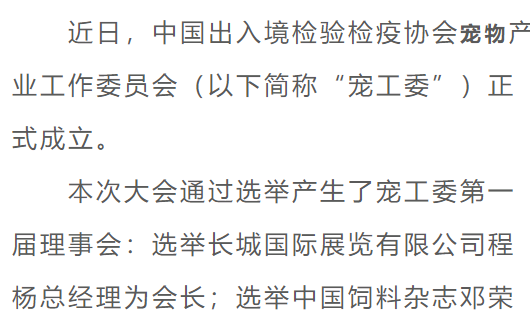 近日，中国出入境检验检疫协会宠物产业工作委员会（以下简称“宠工委”）正式成立。

本次大会通过选举产生了宠工委第一届理事会：选举长城国际展览有限公司程杨总经理为会长；选举中国饲料杂志邓荣